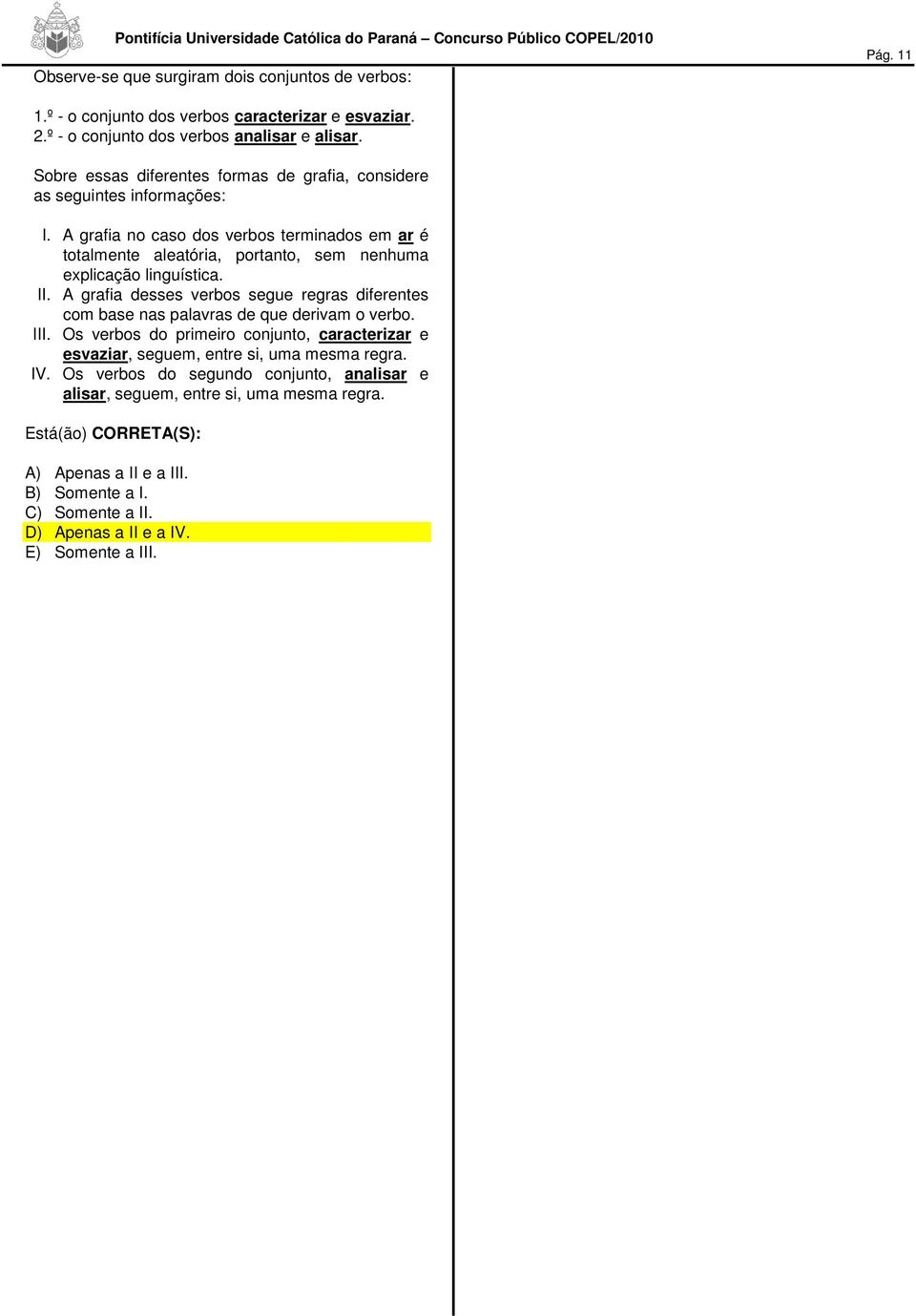 Pontifícia Universidade Católica do Paraná – Concurso Público COPEL/2010

Pág. 11

Observe-se que surgiram dois conjuntos de verbos:

1.º - o conjunto dos verbos caracterizar e esvaziar.
2.º - o conjunto dos verbos analisar e alisar.

Sobre essas diferentes formas de grafia, considere as seguintes informações:

I. A grafia no caso dos verbos terminados em ar é totalmente aleatória, portanto, sem nenhuma explicação linguística.
II. A grafia desses verbos segue regras diferentes com base nas palavras de que derivam o verbo.
III. Os verbos do primeiro conjunto, caracterizar e esvaziar, seguem, entre si, uma mesma regra.
IV. Os verbos do segundo conjunto, analisar e alisar, seguem, entre si, uma mesma regra.

Está(ão) CORRETA(S):

A) Apenas a II e a III.
B) Somente a I.
C) Somente a II.
D) Apenas a II e a IV.
E) Somente a III.